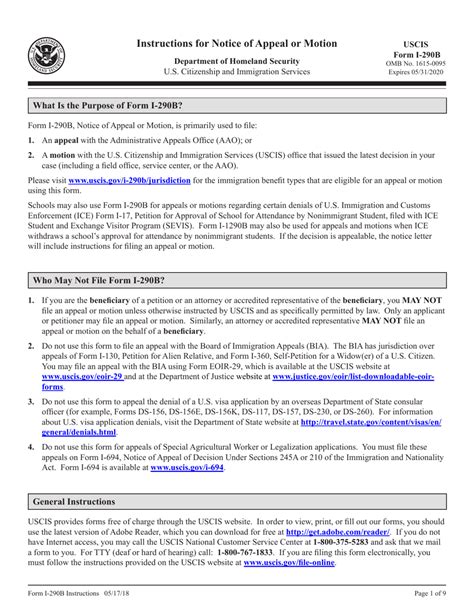 Instructions for Notice of Appeal or Motion

Department of Homeland Security
U.S. Citizenship and Immigration Services

USCIS
Form I-290B
OMB No. 1615-0095
Expires 05/31/2020

What Is the Purpose of Form I-290B?

Form I-290B, Notice of Appeal or Motion, is primarily used to file:

1. An appeal with the Administrative Appeals Office (AAO); or

2. A motion with the U.S. Citizenship and Immigration Services (USCIS) office that issued the latest decision in your case (including a field office, service center, or the AAO).

Please visit www.uscis.gov/i-290b/jurisdiction for the immigration benefit types that are eligible for an appeal or motion using this form.

Schools may also use Form I-290B for appeals or motions regarding certain denials of U.S. Immigration and Customs Enforcement (ICE) Form I-17, Petition for Approval of School for Attendance by Nonimmigrant Student, filed with ICE Student and Exchange Visitor Program (SEVIS). Form I-1290B may also be used for appeals and motions when ICE withdraws a school's approval for attendance by nonimmigrant students. If the decision is appealable, the notice letter will include instructions for filing an appeal or motion.

Who May Not File Form I-290B?

1. If you are the beneficiary of a petition or an attorney or accredited representative of the beneficiary, you MAY NOT file an appeal or motion unless otherwise instructed by USCIS and as specifically permitted by law. Only an applicant or petitioner may file an appeal or motion. Similarly, an attorney or accredited representative MAY NOT file an appeal or motion on the behalf of a beneficiary.

2. Do not use this form to file an appeal with the Board of Immigration Appeals (BIA). The BIA has jurisdiction over appeals of Form I-130, Petition for Alien Relative, and Form I-360, Self-Petition for a Widow(er) of a U.S. Citizen. You may file an appeal with the BIA using Form EOIR-29, which is available at the USCIS website at www.uscis.gov/eoir-29 and at the Department of Justice website at www.justice.gov/eoir/list-downloadable-eoir-forms.

3. Do not use this form to appeal the denial of a U.S. visa application by an overseas Department of State consular officer (for example, Forms DS-156, DS-156E, DS-156K, DS-117, DS-157, DS-230, or DS-260). For information about U.S. visa application denials, visit the Department of State website at http://travel.state.gov/content/visas/en/general/denials.html.

4. Do not use this form for appeals of Special Agricultural Worker or Legalization applications. You must file these appeals on Form I-694, Notice of Appeal of Decision Under Sections 245A or 210 of the Immigration and Nationality Act. Form I-694 is available at www.uscis.gov/i-694.

General Instructions

USCIS provides forms free of charge through the USCIS website. In order to view, print, or fill out our forms, you should use the latest version of Adobe Reader, which you can download for free at http://get.adobe.com/reader/. If you do not have Internet access, you may call the USCIS National Customer Service Center at 1-800-375-5283 and ask that we mail a form to you. For TTY (deaf or hard of hearing) call: 1-800-767-1833. If you are filing this form electronically, you must follow the instructions provided on the USCIS website at www.uscis.gov/file-online.

Form I-290B Instructions 05/17/18

Page 1 of 9